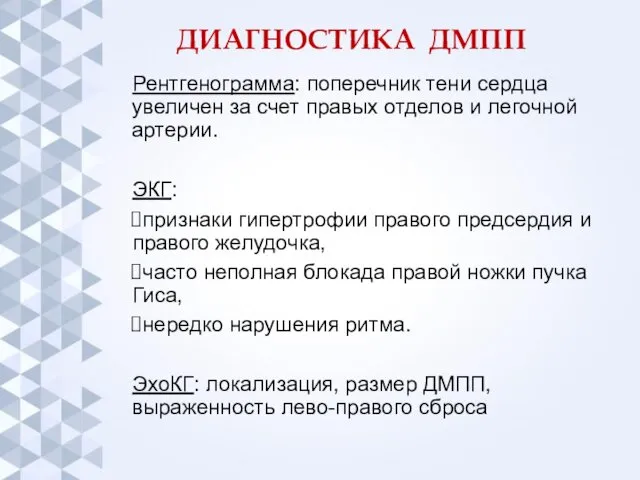 ДИАГНОСТИКА ДМПП

Рентгенограмма: поперечник тени сердца увеличен за счет правых отделов и легочной артерии.

ЭКГ:

признаки гипертрофии правого предсердия и правого желудочка,

часто неполная блокада правой ножки пучка Гиса,

нередко нарушения ритма.

ЭхоКГ: локализация, размер ДМПП, выраженность лево-правого сброса